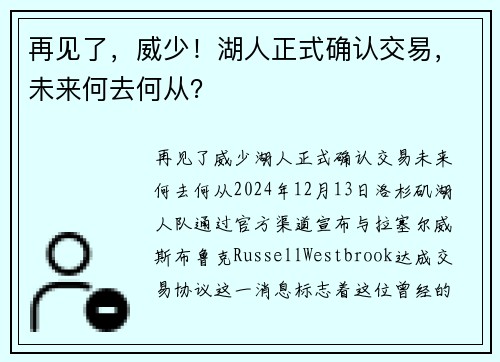 再见了，威少！湖人正式确认交易，未来何去何从？

再见了威少湖人正式确认交易未来何去何从2024年12月13日洛杉矶湖人队通过官方渠道宣布与拉塞尔威斯布鲁克RussellWestbrook达成交易协议这一消息标志着这位曾经的